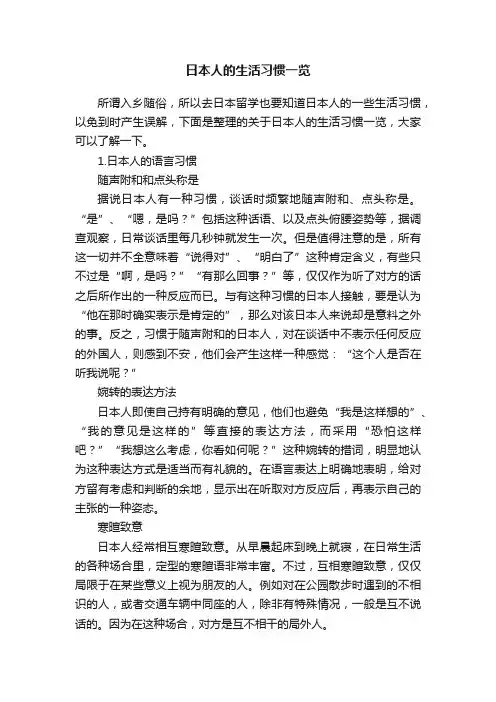 日本人的生活习惯一览

所谓入乡随俗，所以去日本留学也要知道日本人的一些生活习惯，以免到时产生误解，下面是整理的关于日本人的生活习惯一览，大家可以了解一下。

1.日本人的语言习惯

随声附和和点头称是

据说日本人有一种习惯，谈话时频繁地随声附和、点头称是。“是”、“嗯，是吗？”包括这种话语、以及点头俯腰姿势等，据调查观察，日常谈话里每几秒钟就发生一次。但是值得注意的是，所有这一切并不全意味着“说得对”、“明白了”这种肯定含义，有些只不过是“啊，是吗？”“有那么回事？”等，仅仅作为听了对方的话之后所作出的一种反应而已。与有这种习惯的日本人接触，要是认为“他在那时确实表示是肯定的”，那么对该日本人来说却是意料之外的事。反之，习惯于随声附和的日本人，对在谈话中不表示任何反应的外国人，则感到不安，他们会产生这样一种感觉：“这个人是否在听我说呢？”

婉转的表达方法

日本人即使自己持有明确的意见，他们也避免“我是这样想的”、“我的意见是这样的”等直接的表达方法，而采用“恐怕这样吧？”“我想这么考虑，你看如何呢？”这种婉转的措词，明显地认为这种表达方式是适当而有礼貌的。在语言表达上明确地表明，给对方留有考虑和判断的余地，显示出在听取对方反应后，再表示自己的主张的一种姿态。

寒暄致意

日本人经常相互寒暄致意。从早晨起床到晚上就寝，在日常生活的各种场合里，定型的寒暄语非常丰富。不过，互相寒暄致意，仅仅局限于在某些意义上视为朋友的人。例如对在公园散步时遇到的不相识的人，或者交通车辆中同座的人，除非有特殊情况，一般是互不说话的。因为在这种场合，对方是互不相干的局外人。